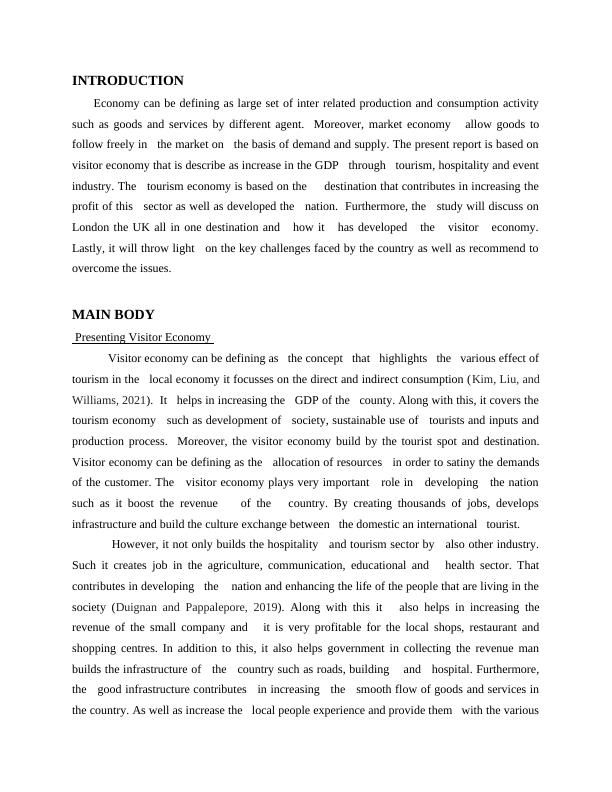 INTRODUCTION

Economy can be defining as large set of inter related production and consumption activity such as goods and services by different agent. Moreover, market economy allow goods to follow freely in the market on the basis of demand and supply. The present report is based on visitor economy that is describe as increase in the GDP through tourism, hospitality and event industry. The tourism economy is based on the destination that contributes in increasing the profit of this sector as well as developed the nation. Furthermore, the study will discuss on London the UK all in one destination and how it has developed the visitor economy. Lastly, it will throw light on the key challenges faced by the country as well as recommend to overcome the issues.

MAIN BODY

Presenting Visitor Economy

Visitor economy can be defining as the concept that highlights the various effect of tourism in the local economy it focusses on the direct and indirect consumption (Kim, Liu, and Williams, 2021). It helps in increasing the GDP of the county. Along with this, it covers the tourism economy such as development of society, sustainable use of tourists and inputs and production process. Moreover, the visitor economy build by the tourist spot and destination. Visitor economy can be defining as the allocation of resources in order to satiny the demands of the customer. The visitor economy plays very important role in developing the nation such as it boost the revenue of the country. By creating thousands of jobs, develops infrastructure and build the culture exchange between the domestic an international tourist.

However, it not only builds the hospitality and tourism sector by also other industry. Such it creates job in the agriculture, communication, educational and health sector. That contributes in developing the nation and enhancing the life of the people that are living in the society (Duignan and Pappalepore, 2019). Along with this it also helps in increasing the revenue of the small company and it is very profitable for the local shops, restaurant and shopping centres. In addition to this, it also helps government in collecting the revenue man builds the infrastructure of the country such as roads, building and hospital. Furthermore, the good infrastructure contributes in increasing the smooth flow of goods and services in the country. As well as increase the local people experience and provide them with the various